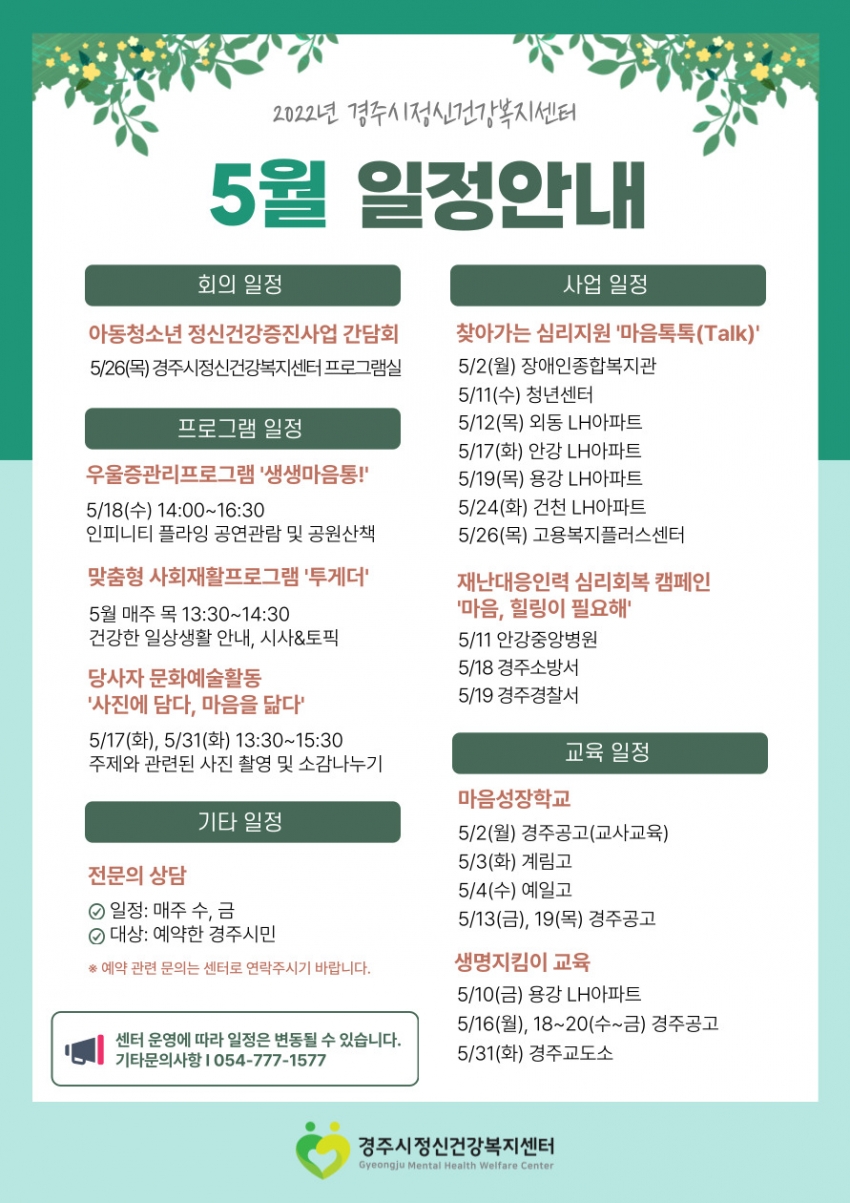 2022년 경주시정신건강복지센터

5월 일정안내

회의 일정

아동청소년 정신건강증진사업 간담회

5/26(목) 경주시정신건강복지센터 프로그램실

프로그램 일정

우울증관리프로그램 '생생마음통!'

5/18(수) 14:00~16:30
인피니티 플라잉 공연관람 및 공원산책

맞춤형 사회재활프로그램 '투게더'

5월 매주 목 13:30~14:30
건강한 일상생활 안내, 시사&토픽

당사자 문화예술활동
'사진에 담다, 마음을 닮다'

5/17(화), 5/31(화) 13:30~15:30
주제와 관련된 사진 촬영 및 소감나누기

기타 일정

전문의 상담

일정: 매주 수, 금
대상: 예약한 경주시민

※ 예약 관련 문의는 센터로 연락주시기 바랍니다.

센터 운영에 따라 일정은 변동될 수 있습니다.
기타문의사항 I 054-777-1577

사업 일정

찾아가는 심리지원 '마음톡톡(Talk)'

5/2(월) 장애인종합복지관
5/11(수) 청년센터
5/12(목) 외동 LH아파트
5/17(화) 안강 LH아파트
5/19(목) 용강 LH아파트
5/24(화) 건천 LH아파트
5/26(목) 고용복지플러스센터

재난대응인력 심리회복 캠페인
'마음, 힐링이 필요해'

5/11 안강중앙병원
5/18 경주소방서
5/19 경주경찰서

교육 일정

마음성장학교

5/2(월) 경주공고(교사교육)
5/3(화) 계림고
5/4(수) 예일고
5/13(금), 19(목) 경주공고

생명지킴이 교육

5/10(금) 용강 LH아파트
5/16(월), 18~20(수~금) 경주공고
5/31(화) 경주교도소

경주시정신건강복지센터
Gyeongju Mental Health Welfare Center